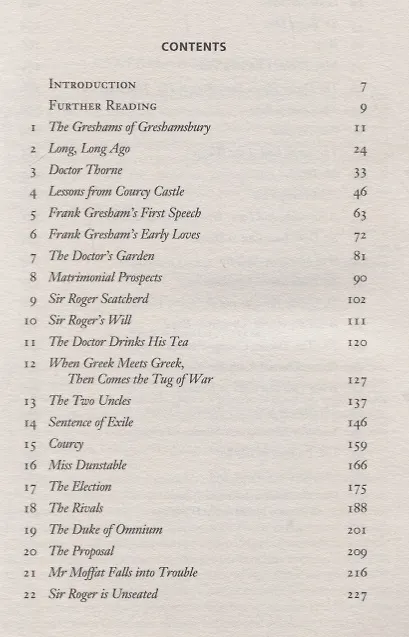 CONTENTS

Introduction 7
Further Reading 9
1 The Greshams of Greshamsbury 11
2 Long, Long Ago 24
3 Doctor Thorne 33
4 Lessons from Courcy Castle 46
5 Frank Gresham's First Speech 63
6 Frank Gresham's Early Loves 72
7 The Doctor's Garden 81
8 Matrimonial Prospects 90
9 Sir Roger Scatcherd 102
10 Sir Roger's Will 111
11 The Doctor Drinks His Tea 120
12 When Greek Meets Greek,
Then Comes the Tug of War 127
13 The Two Uncles 137
14 Sentence of Exile 146
15 Courcy 159
16 Miss Dunstable 166
17 The Election 175
18 The Rivals 188
19 The Duke of Omnium 201
20 The Proposal 209
21 Mr Moffat Falls into Trouble 216
22 Sir Roger is Unseated 227